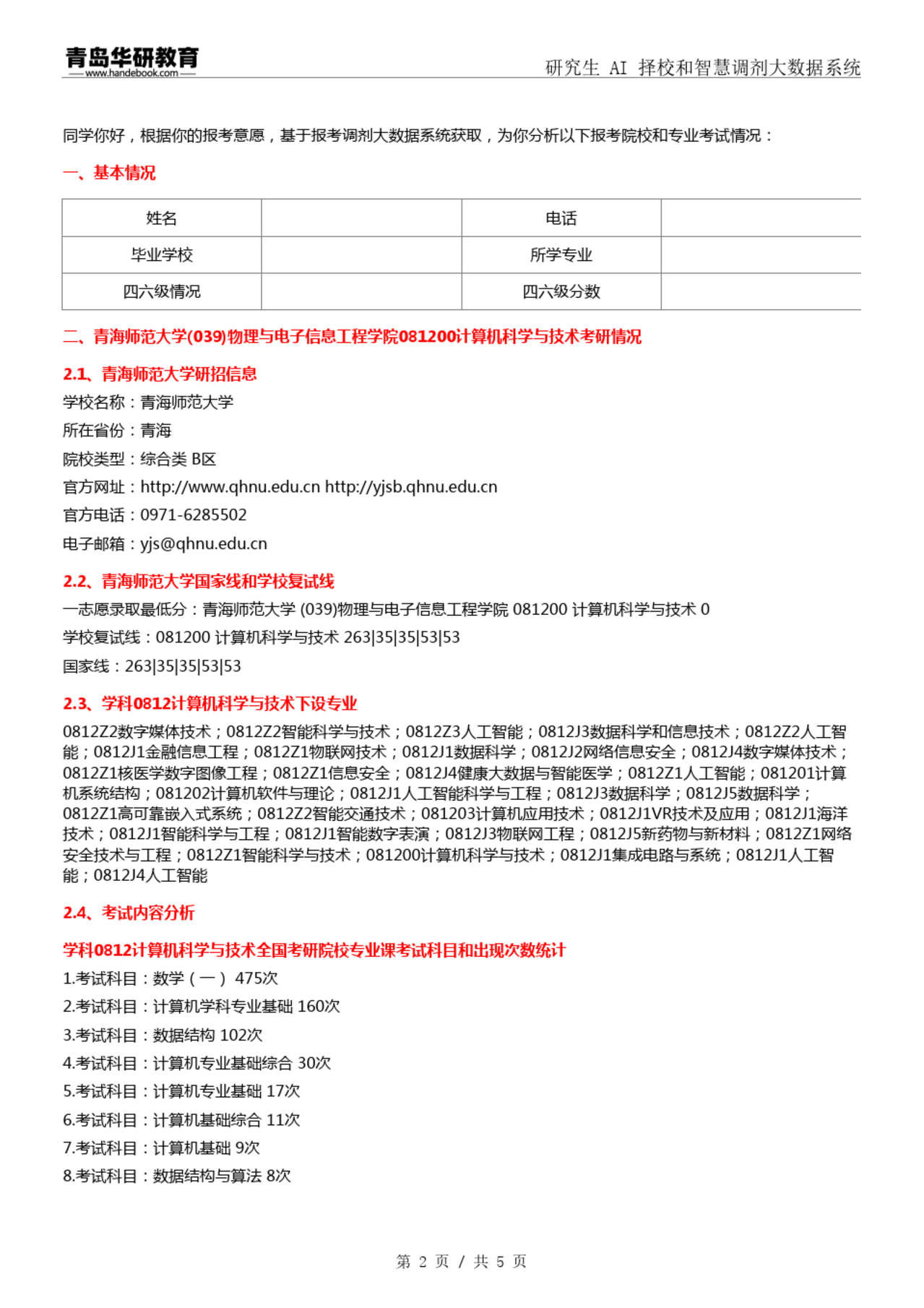 青岛华研教育
www.handebook.com

研究生 AI 择校和智慧调剂大数据系统

同学你好，根据你的报考意愿，基于报考调剂大数据系统获取，为你分析以下报考院校和专业考试情况：

一、基本情况

| 姓名 |  | 电话 |  |
|---|---|---|---|
| 毕业学校 |  | 所学专业 |  |
| 四六级情况 |  | 四六级分数 |  |

二、青海师范大学(039)物理与电子信息工程学院081200计算机科学与技术考研情况

2.1、青海师范大学研招信息

学校名称：青海师范大学

所在省份：青海

院校类型：综合类 B区

官方网址：http://www.qhnu.edu.cn http://yjsb.qhnu.edu.cn

官方电话：0971-6285502

电子邮箱：yjs@qhnu.edu.cn

2.2、青海师范大学国家线和学校复试线

一志愿录取最低分：青海师范大学 (039)物理与电子信息工程学院 081200 计算机科学与技术 0

学校复试线：081200 计算机科学与技术 263|35|35|53|53

国家线：263|35|35|53|53

2.3、学科0812计算机科学与技术下设专业

0812Z2数字媒体技术；0812Z2智能科学与技术；0812Z3人工智能；0812J3数据科学和信息技术；0812Z2人工智能；0812J1金融信息工程；0812Z1物联网技术；0812J1数据科学；0812J2网络信息安全；0812J4数字媒体技术；0812Z1核医学数字图像工程；0812Z1信息安全；0812J4健康大数据与智能医学；0812Z1人工智能；081201计算机系统结构；081202计算机软件与理论；0812J1人工智能科学与工程；0812J3数据科学；0812J5数据科学；0812Z1高可靠嵌入式系统；0812Z2智能交通技术；081203计算机应用技术；0812J1VR技术及应用；0812J1海洋技术；0812J1智能科学与工程；0812J1智能数字表演；0812J3物联网工程；0812J5新药物与新材料；0812Z1网络安全技术与工程；0812Z1智能科学与技术；081200计算机科学与技术；0812J1集成电路与系统；0812J1人工智能；0812J4人工智能

2.4、考试内容分析

学科0812计算机科学与技术全国考研院校专业课考试科目和出现次数统计

1.考试科目：数学（一） 475次

2.考试科目：计算机学科专业基础 160次

3.考试科目：数据结构 102次

4.考试科目：计算机专业基础综合 30次

5.考试科目：计算机专业基础 17次

6.考试科目：计算机基础综合 11次

7.考试科目：计算机基础 9次

8.考试科目：数据结构与算法 8次

第 2 页 / 共 5 页